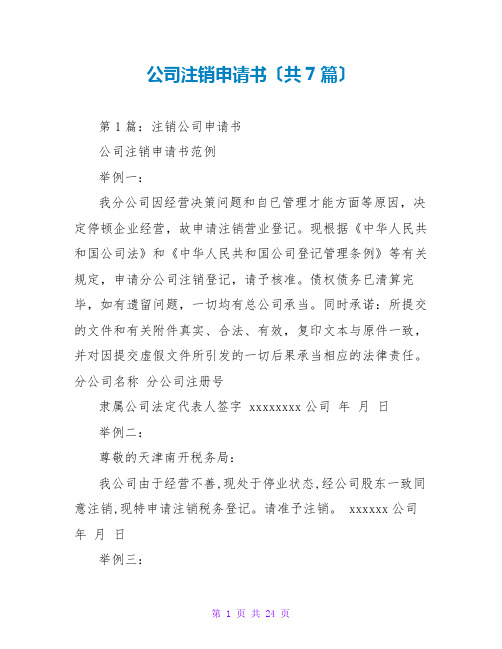 公司注销申请书〔共7篇〕

第1篇：注销公司申请书

公司注销申请书范例

举例一：

我分公司因经营决策问题和自已管理才能方面等原因，决定停顿企业经营，故申请注销营业登记。现根据《中华人民共和国公司法》和《中华人民共和国公司登记管理条例》等有关规定，申请分公司注销登记，请予核准。债权债务已清算完毕，如有遗留问题，一切均有总公司承当。同时承诺：所提交的文件和有关附件真实、合法、有效，复印文本与原件一致，并对因提交虚假文件所引发的一切后果承当相应的法律责任。分公司名称 分公司注册号

隶属公司法定代表人签字 xxxxxxxx公司 年 月 日

举例二：

尊敬的天津南开税务局：

我公司由于经营不善,现处于停业状态,经公司股东一致同意注销,现特申请注销税务登记。请准予注销。 xxxxxx公司 年 月 日

举例三：

第 1 页 共 24 页